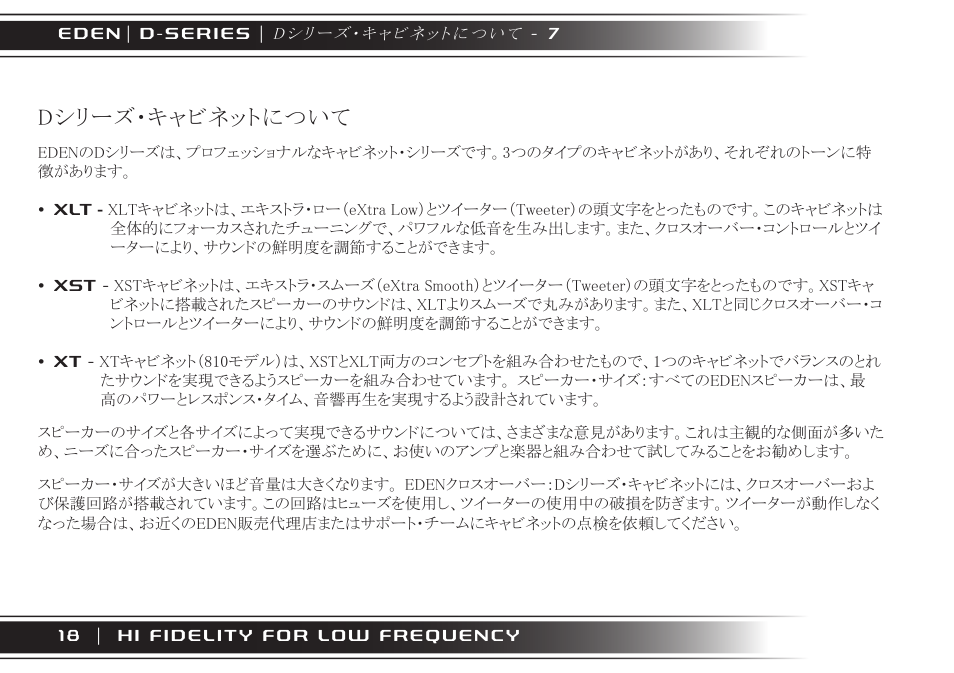 EDEN | D-SERIES | Dシリーズ・キャビネットについて - 7

Dシリーズ・キャビネットについて

EDENのDシリーズは、プロフェッショナルなキャビネット・シリーズです。3つのタイプのキャビネットがあり、それぞれのトーンに特徴があります。

• XLT - XLTキャビネットは、エキストラ・ロー(eXtra Low)とツイーター(Tweeter)の頭文字をとったものです。このキャビネットは全体的にフォーカスされたチューニングで、パワフルな低音を生み出します。また、クロスオーバー・コントロールとツイーターにより、サウンドの鮮明度を調節することができます。

• XST - XSTキャビネットは、エキストラ・スムーズ(eXtra Smooth)とツイーター(Tweeter)の頭文字をとったものです。XSTキャビネットに搭載されたスピーカーのサウンドは、XLTよりスムーズで丸みがあります。また、XLTと同じクロスオーバー・コントロールとツイーターにより、サウンドの鮮明度を調節することができます。

• XT - XTキャビネット(810モデル)は、XSTとXLT両方のコンセプトを組み合わせたもので、1つのキャビネットでバランスのとれたサウンドを実現できるようスピーカーを組み合わせています。スピーカー・サイズ:すべてのEDENスピーカーは、最高のパワーとレスポンス・タイム、音響再生を実現するよう設計されています。

スピーカーのサイズと各サイズによって実現できるサウンドについては、さまざまな意見があります。これは主観的な側面が多いため、ニーズに合ったスピーカー・サイズを選ぶために、お使いのアンプと楽器と組み合わせて試してみることをお勧めします。

スピーカー・サイズが大きいほど音量は大きくなります。EDENクロスオーバー:Dシリーズ・キャビネットには、クロスオーバーおよび保護回路が搭載されています。この回路はヒューズを使用し、ツイーターの使用中の破損を防ぎます。ツイーターが動作しなくなった場合は、お近くのEDEN販売代理店またはサポート・チームにキャビネットの点検を依頼してください。

18 | HI FIDELITY FOR LOW FREQUENCY